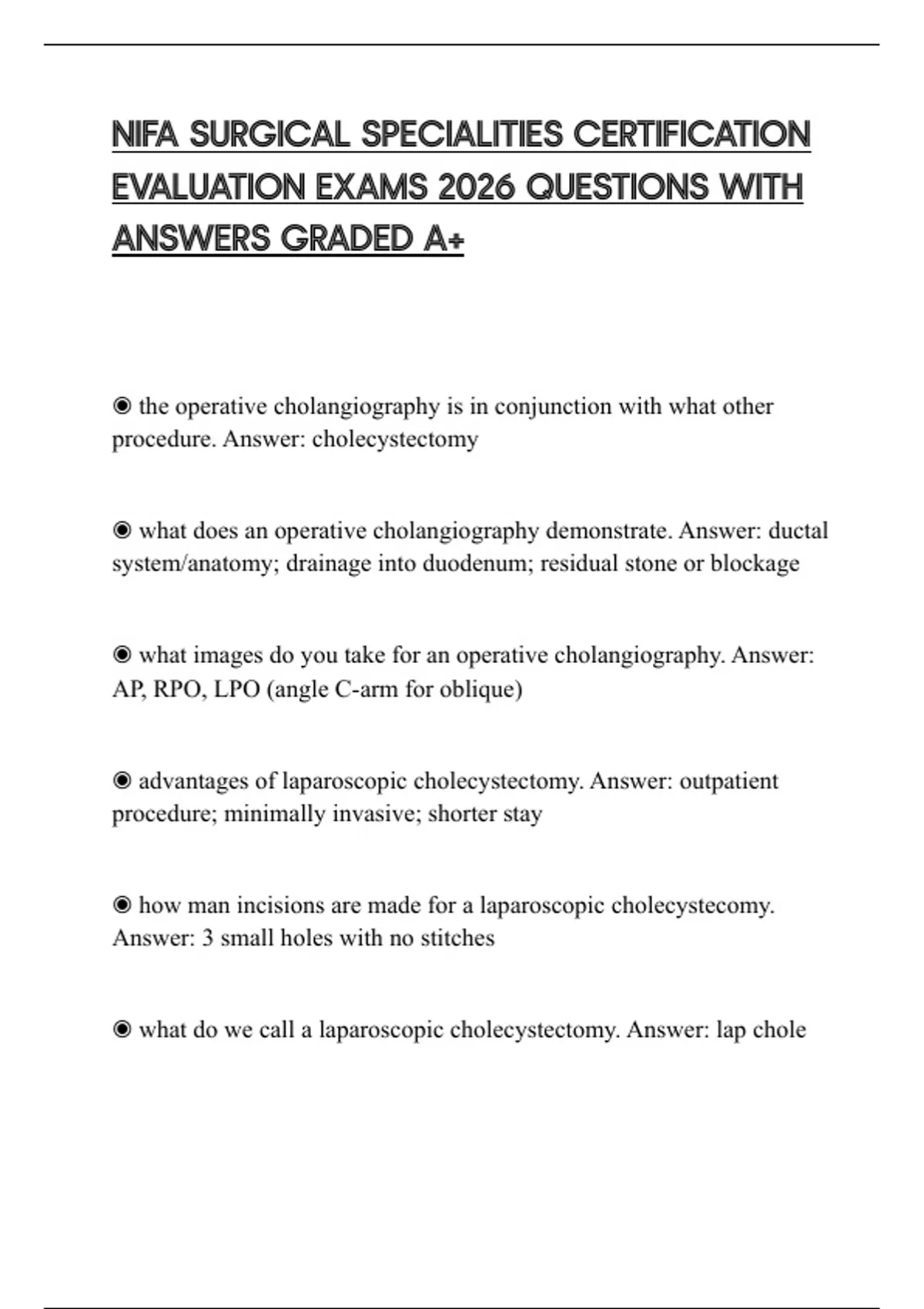 NIFA SURGICAL SPECIALITIES CERTIFICATION EVALUATION EXAMS 2026 QUESTIONS WITH ANSWERS GRADED A+

◉ the operative cholangiography is in conjunction with what other procedure. Answer: cholecystectomy

◉ what does an operative cholangiography demonstrate. Answer: ductal system/anatomy; drainage into duodenum; residual stone or blockage

◉ what images do you take for an operative cholangiography. Answer: AP, RPO, LPO (angle C-arm for oblique)

◉ advantages of laparoscopic cholecystectomy. Answer: outpatient procedure; minimally invasive; shorter stay

◉ how man incisions are made for a laparoscopic cholecystecomy. Answer: 3 small holes with no stitches

◉ what do we call a laparoscopic cholecystectomy. Answer: lap chole